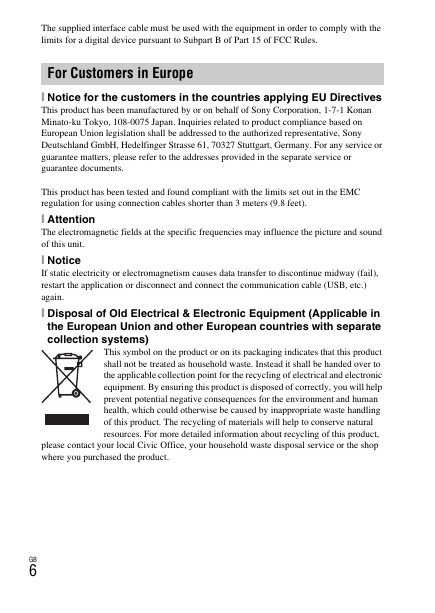 The supplied interface cable must be used with the equipment in order to comply with the limits for a digital device pursuant to Subpart B of Part 15 of FCC Rules.

For Customers in Europe

Notice for the customers in the countries applying EU Directives
This product has been manufactured by or on behalf of Sony Corporation, 1-7-1 Konan Minato-ku Tokyo, 108-0075 Japan. Inquiries related to product compliance based on European Union legislation shall be addressed to the authorized representative, Sony Deutschland GmbH, Hedelfinger Strasse 61, 70327 Stuttgart, Germany. For any service or guarantee matters, please refer to the addresses provided in the separate service or guarantee documents.

This product has been tested and found compliant with the limits set out in the EMC regulation for using connection cables shorter than 3 meters (9.8 feet).

Attention
The electromagnetic fields at the specific frequencies may influence the picture and sound of this unit.

Notice
If static electricity or electromagnetism causes data transfer to discontinue midway (fail), restart the application or disconnect and connect the communication cable (USB, etc.) again.

Disposal of Old Electrical & Electronic Equipment (Applicable in the European Union and other European countries with separate collection systems)
This symbol on the product or on its packaging indicates that this product shall not be treated as household waste. Instead it shall be handed over to the applicable collection point for the recycling of electrical and electronic equipment. By ensuring this product is disposed of correctly, you will help prevent potential negative consequences for the environment and human health, which could otherwise be caused by inappropriate waste handling of this product. The recycling of materials will help to conserve natural resources. For more detailed information about recycling of this product, please contact your local Civic Office, your household waste disposal service or the shop where you purchased the product.

GB
6